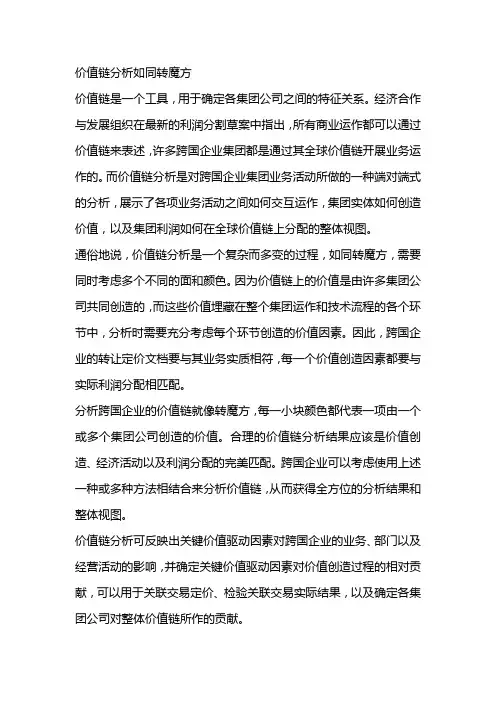 价值链分析如同转魔方

价值链是一个工具，用于确定各集团公司之间的特征关系。经济合作与发展组织在最新的利润分割草案中指出，所有商业运作都可以通过价值链来表述，许多跨国企业集团都是通过其全球价值链开展业务运作的。而价值链分析是对跨国企业集团业务活动所做的一种端对端式的分析，展示了各项业务活动之间如何交互运作，集团实体如何创造价值，以及集团利润如何在全球价值链上分配的整体视图。

通俗地说，价值链分析是一个复杂而多变的过程，如同转魔方，需要同时考虑多个不同的面和颜色。因为价值链上的价值是由许多集团公司共同创造的，而这些价值埋藏在整个集团运作和技术流程的各个环节中，分析时需要充分考虑每个环节创造的价值因素。因此，跨国企业的转让定价文档要与其业务实质相符，每一个价值创造因素都要与实际利润分配相匹配。

分析跨国企业的价值链就像转魔方，每一小块颜色都代表一项由一个或多个集团公司创造的价值。合理的价值链分析结果应该是价值创造、经济活动以及利润分配的完美匹配。跨国企业可以考虑使用上述一种或多种方法相结合来分析价值链，从而获得全方位的分析结果和整体视图。

价值链分析可反映出关键价值驱动因素对跨国企业的业务、部门以及经营活动的影响，并确定关键价值驱动因素对价值创造过程的相对贡献，可以用于关联交易定价、检验关联交易实际结果，以及确定各集团公司对整体价值链所作的贡献。